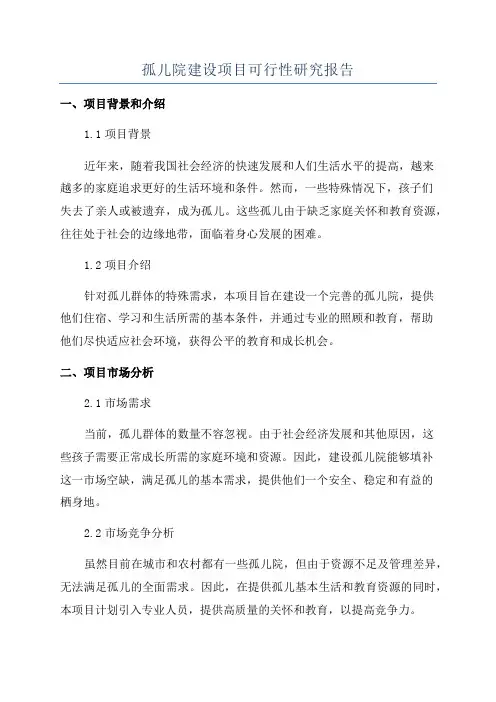 孤儿院建设项目可行性研究报告

一、项目背景和介绍

1.1 项目背景

近年来，随着我国社会经济的快速发展和人们生活水平的提高，越来越多的家庭追求更好的生活环境和条件。然而，一些特殊情况下，孩子们失去了亲人或被遗弃，成为孤儿。这些孤儿由于缺乏家庭关怀和教育资源，往往处于社会的边缘地带，面临着身心发展的困难。

1.2 项目介绍

针对孤儿群体的特殊需求，本项目旨在建设一个完善的孤儿院，提供他们住宿、学习和生活所需的基本条件，并通过专业的照顾和教育，帮助他们尽快适应社会环境，获得公平的教育和成长机会。

二、项目市场分析

2.1 市场需求

当前，孤儿群体的数量不容忽视。由于社会经济发展和其他原因，这些孩子需要正常成长所需的家庭环境和资源。因此，建设孤儿院能够填补这一市场空缺，满足孤儿的基本需求，提供他们一个安全、稳定和有益的栖身地。

2.2 市场竞争分析

虽然目前在城市和农村都有一些孤儿院，但由于资源不足及管理差异，无法满足孤儿的全面需求。因此，在提供孤儿基本生活和教育资源的同时，本项目计划引入专业人员，提供高质量的关怀和教育，以提高竞争力。